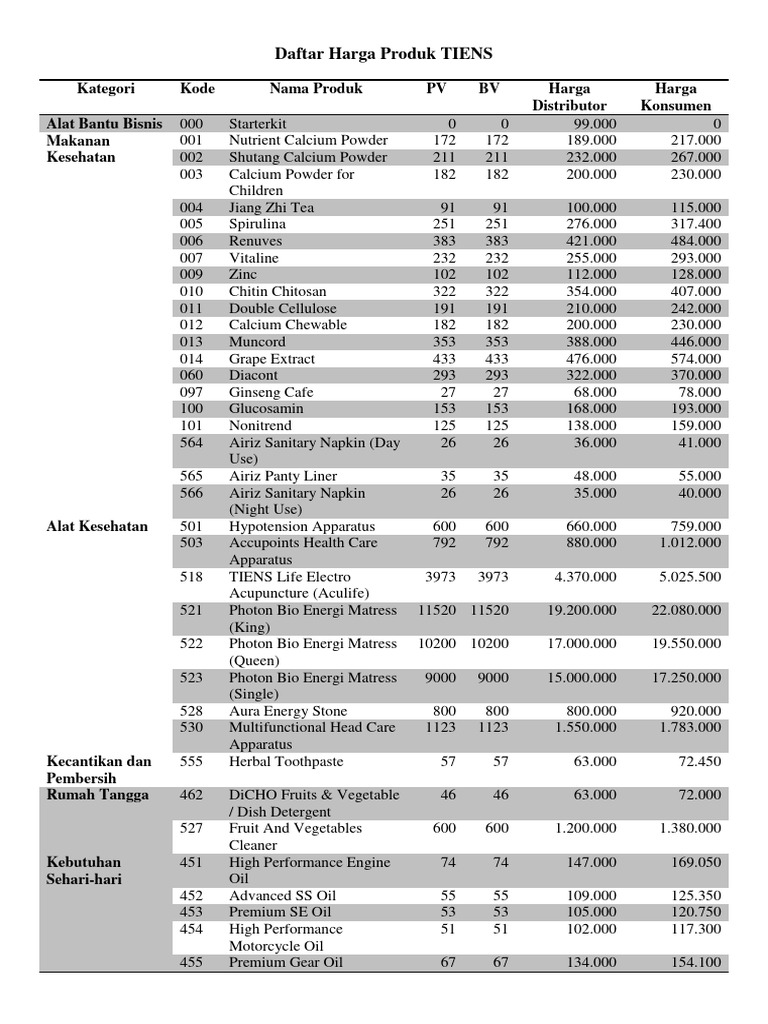 Daftar Harga Produk TIENS

| Kategori | Kode | Nama Produk | PV | BV | Harga Distributor | Harga Konsumen |
|---|---|---|---|---|---|---|
| Alat Bantu Bisnis | 000 | Starterkit | 0 | 0 | 99.000 | 0 |
| Makanan Kesehatan | 001 | Nutrient Calcium Powder | 172 | 172 | 189.000 | 217.000 |
| | 002 | Shutang Calcium Powder | 211 | 211 | 232.000 | 267.000 |
| | 003 | Calcium Powder for Children | 182 | 182 | 200.000 | 230.000 |
| | 004 | Jiang Zhi Tea | 91 | 91 | 100.000 | 115.000 |
| | 005 | Spirulina | 251 | 251 | 276.000 | 317.400 |
| | 006 | Renuves | 383 | 383 | 421.000 | 484.000 |
| | 007 | Vitaline | 232 | 232 | 255.000 | 293.000 |
| | 009 | Zinc | 102 | 102 | 112.000 | 128.000 |
| | 010 | Chitin Chitosan | 322 | 322 | 354.000 | 407.000 |
| | 011 | Double Cellulose | 191 | 191 | 210.000 | 242.000 |
| | 012 | Calcium Chewable | 182 | 182 | 200.000 | 230.000 |
| | 013 | Muncord | 353 | 353 | 388.000 | 446.000 |
| | 014 | Grape Extract | 433 | 433 | 476.000 | 574.000 |
| | 060 | Diacont | 293 | 293 | 322.000 | 370.000 |
| | 097 | Ginseng Cafe | 27 | 27 | 68.000 | 78.000 |
| | 100 | Glucosamin | 153 | 153 | 168.000 | 193.000 |
| | 101 | Nonitrend | 125 | 125 | 138.000 | 159.000 |
| | 564 | Airiz Sanitary Napkin (Day Use) | 26 | 26 | 36.000 | 41.000 |
| | 565 | Airiz Panty Liner | 35 | 35 | 48.000 | 55.000 |
| | 566 | Airiz Sanitary Napkin (Night Use) | 26 | 26 | 35.000 | 40.000 |
| Alat Kesehatan | 501 | Hypotension Apparatus | 600 | 600 | 660.000 | 759.000 |
| | 503 | Accupoints Health Care Apparatus | 792 | 792 | 880.000 | 1.012.000 |
| | 518 | TIENS Life Electro Acupuncture (Aculife) | 3973 | 3973 | 4.370.000 | 5.025.500 |
| | 521 | Photon Bio Energi Matress (King) | 11520 | 11520 | 19.200.000 | 22.080.000 |
| | 522 | Photon Bio Energi Matress (Queen) | 10200 | 10200 | 17.000.000 | 19.550.000 |
| | 523 | Photon Bio Energi Matress (Single) | 9000 | 9000 | 15.000.000 | 17.250.000 |
| | 528 | Aura Energy Stone | 800 | 800 | 800.000 | 920.000 |
| | 530 | Multifunctional Head Care Apparatus | 1123 | 1123 | 1.550.000 | 1.783.000 |
| Kecantikan dan Pembersih | 555 | Herbal Toothpaste | 57 | 57 | 63.000 | 72.450 |
| Rumah Tangga | 462 | DiCHO Fruits & Vegetable / Dish Detergent | 46 | 46 | 63.000 | 72.000 |
| | 527 | Fruit And Vegetables Cleaner | 600 | 600 | 1.200.000 | 1.380.000 |
| Kebutuhan Sehari-hari | 451 | High Performance Engine Oil | 74 | 74 | 147.000 | 169.050 |
| | 452 | Advanced SS Oil | 55 | 55 | 109.000 | 125.350 |
| | 453 | Premium SE Oil | 53 | 53 | 105.000 | 120.750 |
| | 454 | High Performance Motorcycle Oil | 51 | 51 | 102.000 | 117.300 |
| | 455 | Premium Gear Oil | 67 | 67 | 134.000 | 154.100 |